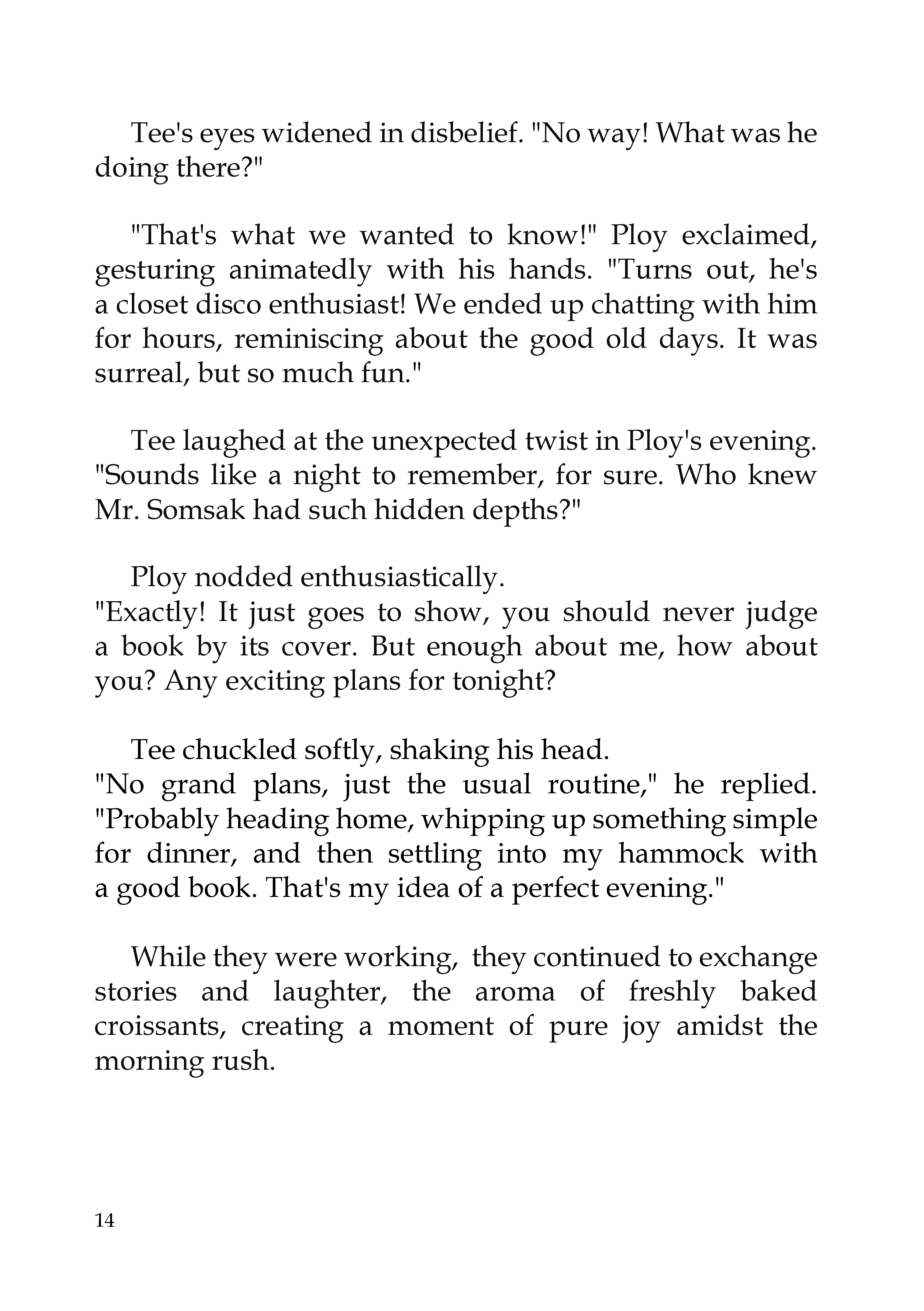 Tee's eyes widened in disbelief. "No way! What was he doing there?"

"That's what we wanted to know!" Ploy exclaimed, gesturing animatedly with his hands. "Turns out, he's a closet disco enthusiast! We ended up chatting with him for hours, reminiscing about the good old days. It was surreal, but so much fun."

Tee laughed at the unexpected twist in Ploy's evening. "Sounds like a night to remember, for sure. Who knew Mr. Somsak had such hidden depths?"

Ploy nodded enthusiastically.
"Exactly! It just goes to show, you should never judge a book by its cover. But enough about me, how about you? Any exciting plans for tonight?

Tee chuckled softly, shaking his head.
"No grand plans, just the usual routine," he replied. "Probably heading home, whipping up something simple for dinner, and then settling into my hammock with a good book. That's my idea of a perfect evening."

While they were working, they continued to exchange stories and laughter, the aroma of freshly baked croissants, creating a moment of pure joy amidst the morning rush.

14